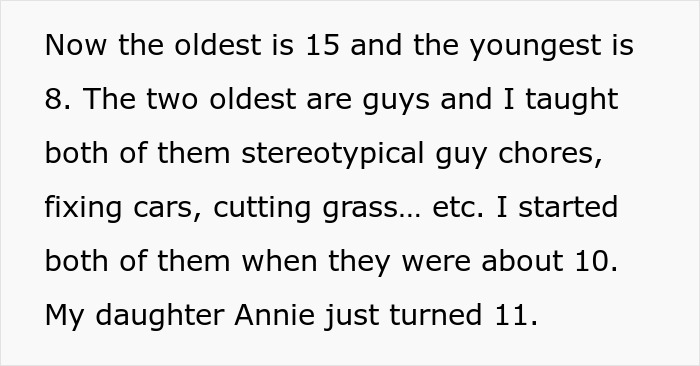 Now the oldest is 15 and the youngest is 8. The two oldest are guys and I taught both of them stereotypical guy chores, fixing cars, cutting grass… etc. I started both of them when they were about 10. My daughter Annie just turned 11.